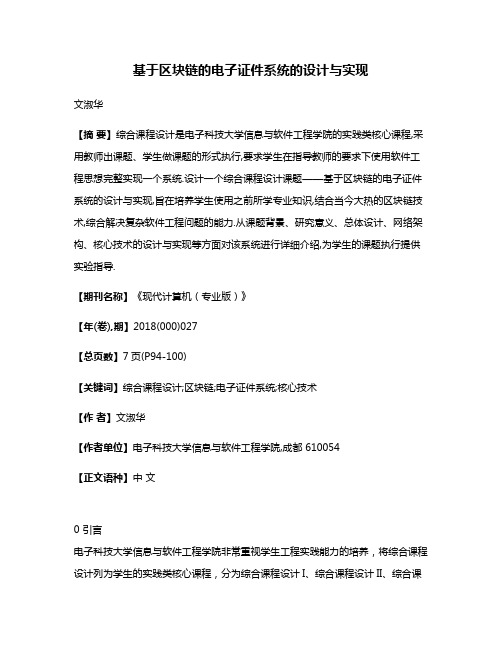 基于区块链的电子证件系统的设计与实现

文淑华

【摘 要】综合课程设计是电子科技大学信息与软件工程学院的实践类核心课程,采用教师出课题、学生做课题的形式执行,要求学生在指导教师的要求下使用软件工程思想完整实现一个系统.设计一个综合课程设计课题——基于区块链的电子证件系统的设计与实现,旨在培养学生使用之前所学专业知识,结合当今大热的区块链技术,综合解决复杂软件工程问题的能力.从课题背景、研究意义、总体设计、网络架构、核心技术的设计与实现等方面对该系统进行详细介绍,为学生的课题执行提供实验指导.

【期刊名称】《现代计算机(专业版)》

【年(卷),期】2018(000)027

【总页数】7页(P94-100)

【关键词】综合课程设计;区块链;电子证件系统;核心技术

【作 者】文淑华

【作者单位】电子科技大学信息与软件工程学院,成都 610054

【正文语种】中 文

0 引言

电子科技大学信息与软件工程学院非常重视学生工程实践能力的培养，将综合课程设计列为学生的实践类核心课程，分为综合课程设计Ⅰ、综合课程设计Ⅱ、综合课